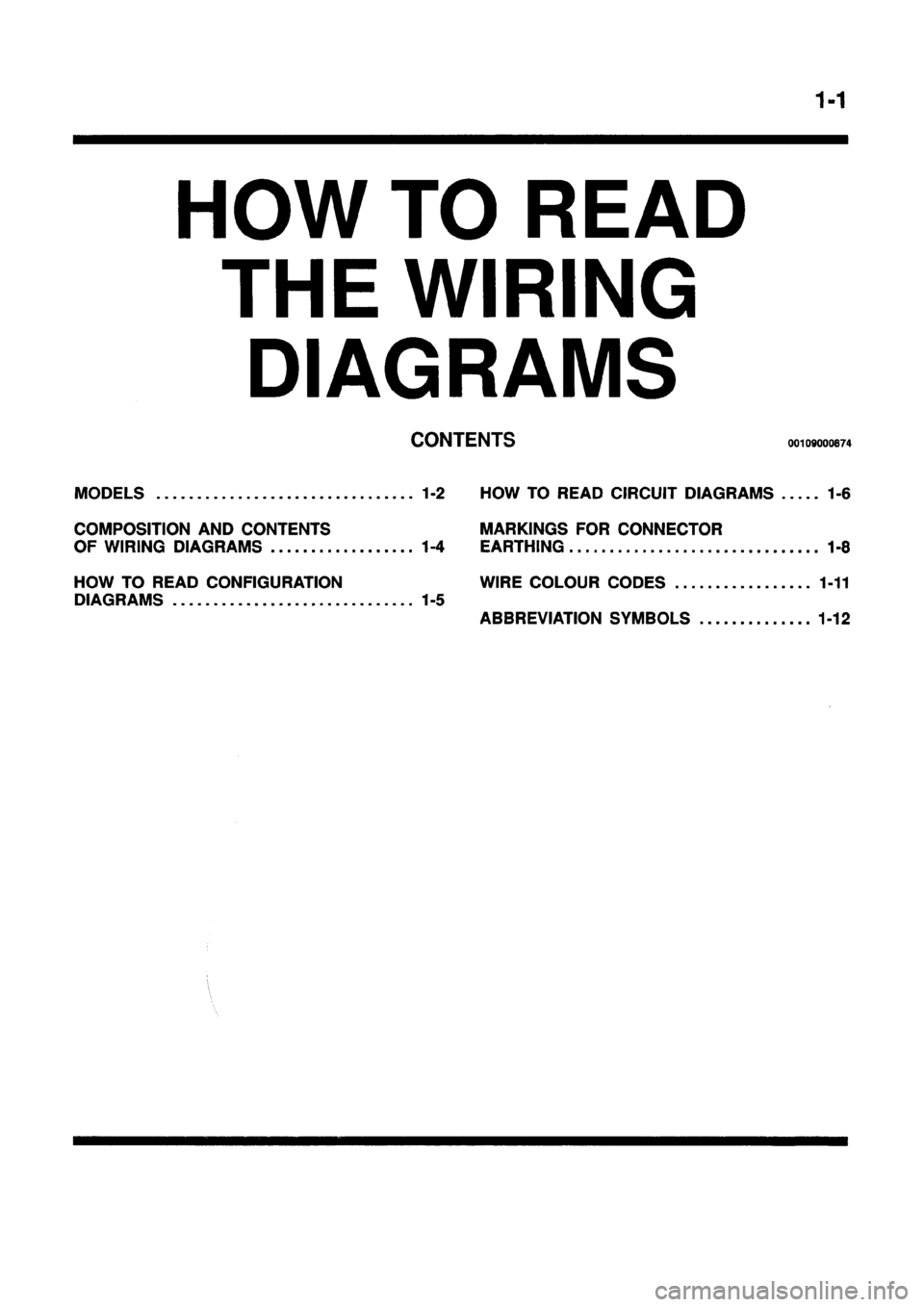 1-1

HOW TO READ THE WIRING DIAGRAMS

CONTENTS

00109000874

MODELS ................................ 1-2

COMPOSITION AND CONTENTS OF WIRING DIAGRAMS .................. 1-4

HOW TO READ CONFIGURATION DIAGRAMS .............................. 1-5

HOW TO READ CIRCUIT DIAGRAMS ..... 1-6

MARKINGS FOR CONNECTOR EARTHING ............................... 1-8

WIRE COLOUR CODES ................. 1-11

ABBREVIATION SYMBOLS .............. 1-12

carmanualsonline.info